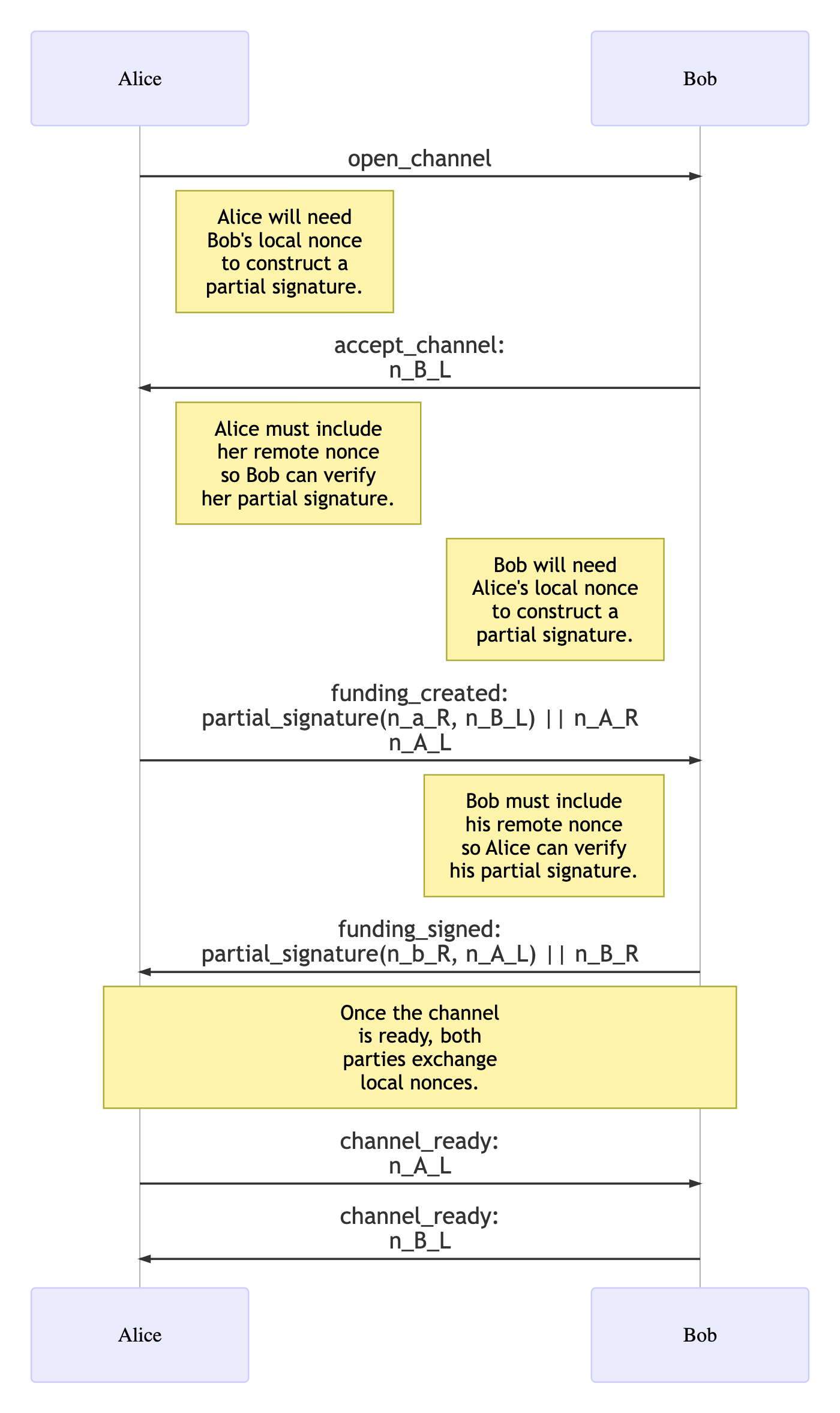 Alice

Bob

open_channel

Alice will need Bob's local nonce to construct a partial signature.

accept_channel:
n_B_L

Alice must include her remote nonce so Bob can verify her partial signature.

Bob will need Alice's local nonce to construct a partial signature.

funding_created:
partial_signature(n_a_R, n_B_L) || n_A_R
n_A_L

Bob must include his remote nonce so Alice can verify his partial signature.

funding_signed:
partial_signature(n_b_R, n_A_L) || n_B_R

Once the channel is ready, both parties exchange local nonces.

channel_ready:
n_A_L

channel_ready:
n_B_L

Alice

Bob